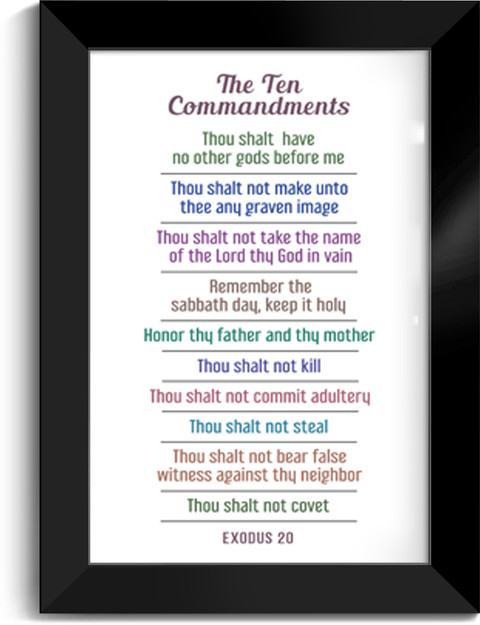 The Ten Commandments

Thou shalt have no other gods before me

Thou shalt not make unto thee any graven image

Thou shalt not take the name of the Lord thy God in vain

Remember the sabbath day, keep it holy

Honor thy father and thy mother

Thou shalt not kill

Thou shalt not commit adultery

Thou shalt not steal

Thou shalt not bear false witness against thy neighbor

Thou shalt not covet

EXODUS 20